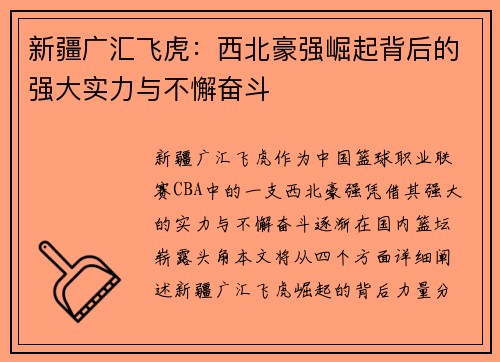 新疆广汇飞虎：西北豪强崛起背后的强大实力与不懈奋斗

新疆广汇飞虎作为中国篮球职业联赛CBA中的一支西北豪强凭借其强大的实力与不懈奋斗逐渐在国内篮坛崭露头角本文将从四个方面详细阐述新疆广汇飞虎崛起的背后力量分